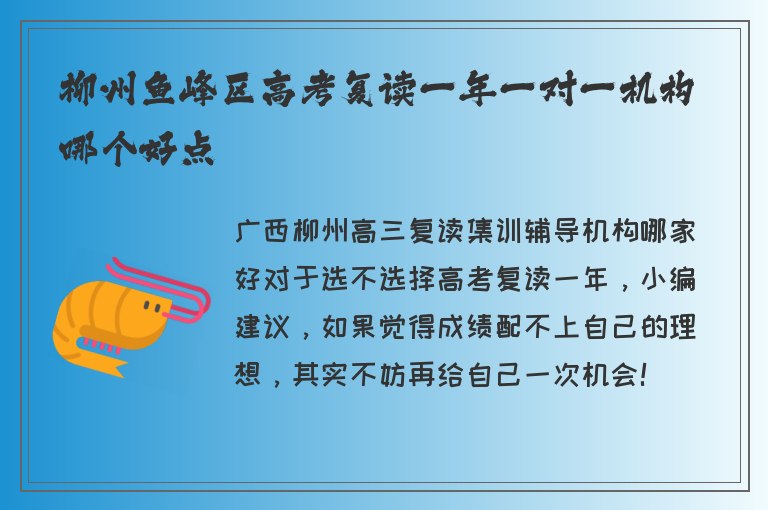 柳州鱼峰区高考复读一年一对一机构哪个好点

广西柳州高三复读集训辅导机构哪家好对于选不选择高考复读一年，小编建议，如果觉得成绩配不上自己的理想，其实不妨再给自己一次机会!